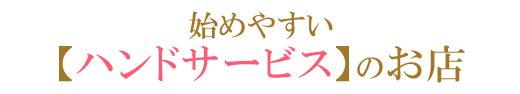 始めやすい
【ハンドサービス】のお店